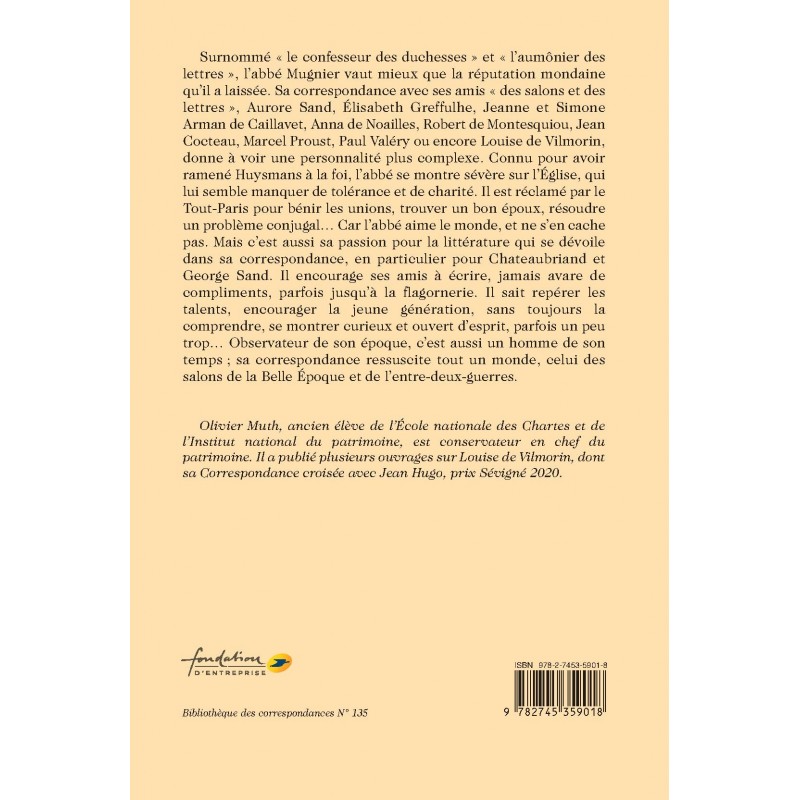 Surnommé « le confesseur des duchesses » et « l'aumônier des lettres », l'abbé Mugnier vaut mieux que la réputation mondaine qu'il a laissée. Sa correspondance avec ses amis « des salons et des lettres », Aurore Sand, Élisabeth Greffulhe, Jeanne et Simone Arman de Caillavet, Anna de Noailles, Robert de Montesquiou, Jean Cocteau, Marcel Proust, Paul Valéry ou encore Louise de Vilmorin, donne à voir une personnalité plus complexe. Connu pour avoir ramené Huysmans à la foi, l'abbé se montre sévère sur l'Église, qui lui semble manquer de tolérance et de charité. Il est réclamé par le Tout-Paris pour bénir les unions, trouver un bon époux, résoudre un problème conjugal… Car l'abbé aime le monde, et ne s'en cache pas. Mais c'est aussi sa passion pour la littérature qui se dévoile dans sa correspondance, en particulier pour Chateaubriand et George Sand. Il encourage ses amis à écrire, jamais avare de compliments, parfois jusqu'à la flagornerie. Il sait repérer les talents, encourager la jeune génération, sans toujours la comprendre, se montrer curieux et ouvert d'esprit, parfois un peu trop… Observateur de son époque, c'est aussi un homme de son temps ; sa correspondance ressuscite tout un monde, celui des salons de la Belle Époque et de l'entre-deux-guerres.

Olivier Muth, ancien élève de l'École nationale des Chartes et de l'Institut national du patrimoine, est conservateur en chef du patrimoine. Il a publié plusieurs ouvrages sur Louise de Vilmorin, dont sa Correspondance croisée avec Jean Hugo, prix Sévigné 2020.

fondation D'ENTREPRISE

Bibliothèque des correspondances N° 135

ISBN 978-2-7453-5901-8

9 782745 359018